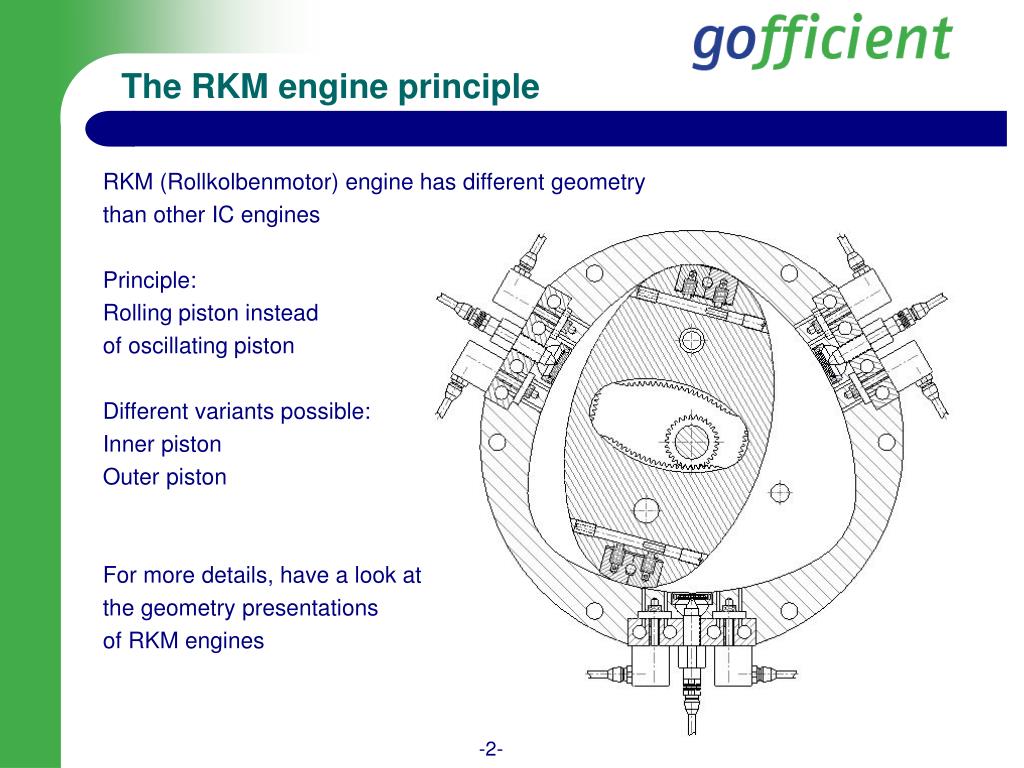 gofficient

The RKM engine principle

RKM (Rollkolbenmotor) engine has different geometry than other IC engines

Principle:
Rolling piston instead of oscillating piston

Different variants possible:
Inner piston
Outer piston

For more details, have a look at the geometry presentations of RKM engines

-2-